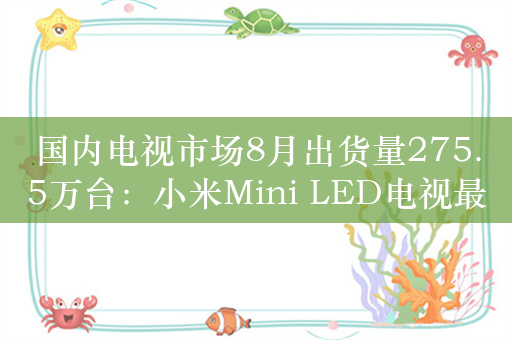 国内电视市场8月出货量275.5万台：小米Mini LED电视最